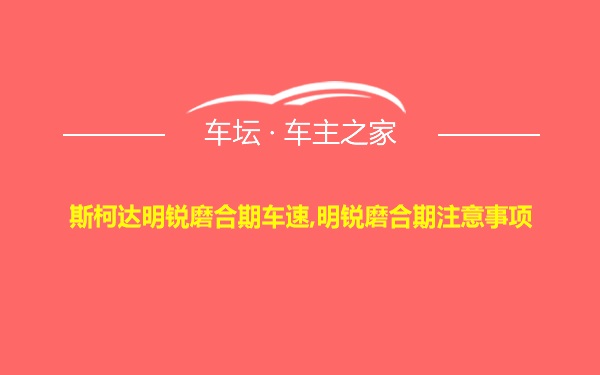 车坛 · 车主之家

斯柯达明锐磨合期车速,明锐磨合期注意事项